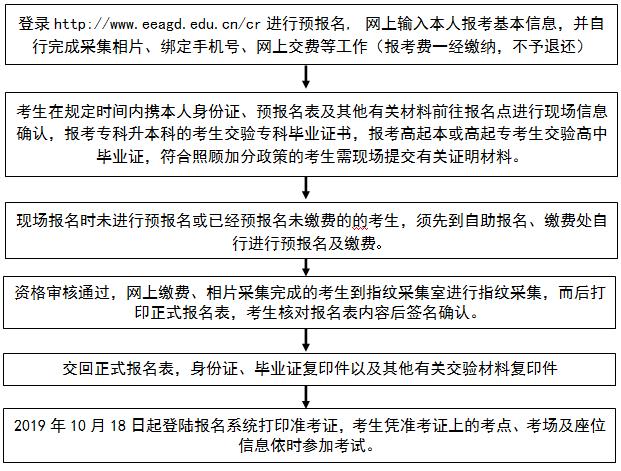 登录 http://www.eeagd.edu.cn/cr 进行预报名，网上输入本人报考基本信息，并自行完成采集相片、绑定手机号、网上交费等工作（报考费一经缴纳，不予退还）

考生在规定时间内携本人身份证、预报名表及其他有关材料前往报名点进行现场信息确认，报考专科升本科的考生交验专科毕业证书，报考高起本或高起专考生交验高中毕业证，符合照顾加分政策的考生需现场提交有关证明材料。

现场报名时未进行预报名或已经预报名未缴费的的考生，须先到自助报名、缴费处自行进行预报名及缴费。

资格审核通过，网上缴费、相片采集完成的考生到指纹采集室进行指纹采集，而后打印正式报名表，考生核对报名表内容后签名确认。

交回正式报名表，身份证、毕业证复印件以及其他有关交验材料复印件

2019 年 10 月 18 日起登陆报名系统打印准考证，考生凭准考证上的考点、考场及座位信息依时参加考试。